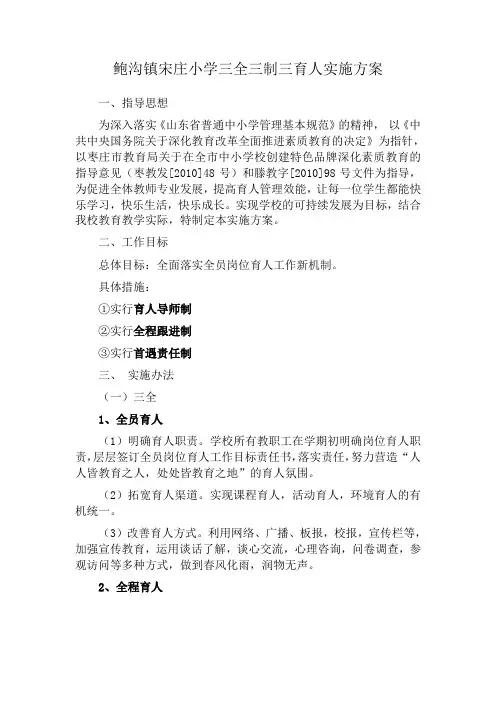 鲍沟镇宋庄小学三全三制三育人实施方案

一、指导思想

为深入落实《山东省普通中小学管理基本规范》的精神，以《中共中央国务院关于深化教育改革全面推进素质教育的决定》为指针，以枣庄市教育局关于在全市中小学校创建特色品牌深化素质教育的指导意见（枣教发[2010]48 号）和滕教字[2010]98 号文件为指导，为促进全体教师专业发展，提高育人管理效能，让每一位学生都能快乐学习，快乐生活，快乐成长。实现学校的可持续发展为目标，结合我校教育教学实际，特制定本实施方案。

二、工作目标

总体目标：全面落实全员岗位育人工作新机制。

具体措施：

①实行育人导师制

②实行全程跟进制

③实行首遇责任制

三、 实施办法

（一）三全

1、全员育人

（1）明确育人职责。学校所有教职工在学期初明确岗位育人职责，层层签订全员岗位育人工作目标责任书，落实责任，努力营造“人人皆教育之人，处处皆教育之地”的育人氛围。

（2）拓宽育人渠道。实现课程育人，活动育人，环境育人的有机统一。

（3）改善育人方式。利用网络、广播、板报，校报，宣传栏等，加强宣传教育，运用谈话了解，谈心交流，心理咨询，问卷调查，参观访问等多种方式，做到春风化雨，润物无声。

2、全程育人